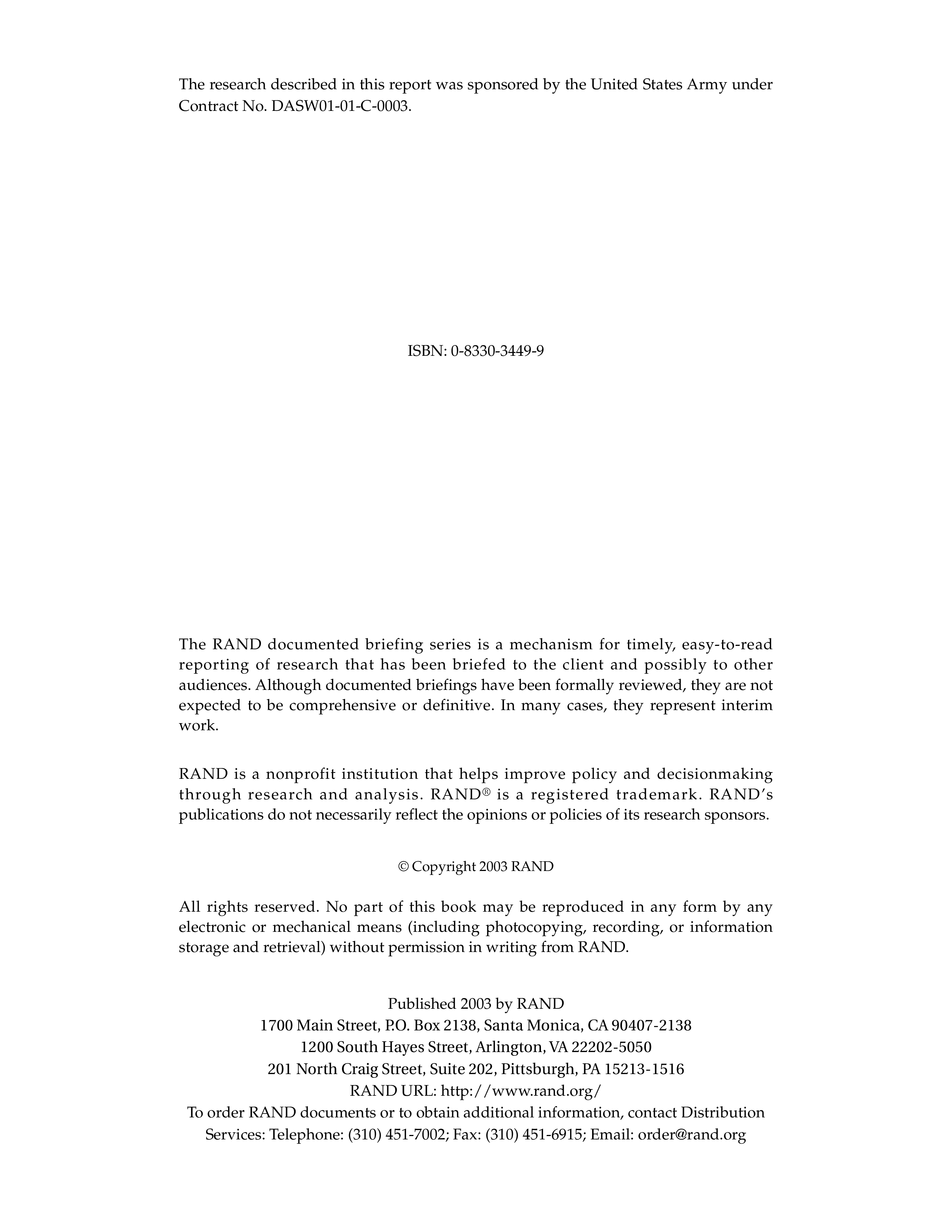 The research described in this report was sponsored by the United States Army under Contract No. DASW01-01-C-0003.

ISBN: 0-8330-3449-9

The RAND documented briefing series is a mechanism for timely, easy-to-read reporting of research that has been briefed to the client and possibly to other audiences. Although documented briefings have been formally reviewed, they are not expected to be comprehensive or definitive. In many cases, they represent interim work.

RAND is a nonprofit institution that helps improve policy and decisionmaking through research and analysis. RAND® is a registered trademark. RAND's publications do not necessarily reflect the opinions or policies of its research sponsors.

© Copyright 2003 RAND

All rights reserved. No part of this book may be reproduced in any form by any electronic or mechanical means (including photocopying, recording, or information storage and retrieval) without permission in writing from RAND.

Published 2003 by RAND
1700 Main Street, P.O. Box 2138, Santa Monica, CA 90407-2138
1200 South Hayes Street, Arlington, VA 22202-5050
201 North Craig Street, Suite 202, Pittsburgh, PA 15213-1516
RAND URL: http://www.rand.org/
To order RAND documents or to obtain additional information, contact Distribution Services: Telephone: (310) 451-7002; Fax: (310) 451-6915; Email: order@rand.org